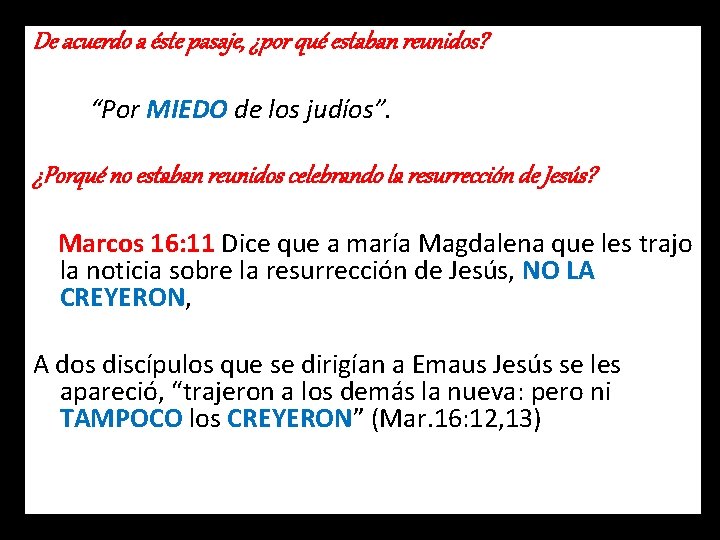 De acuerdo a éste pasaje, ¿por qué estaban reunidos?

“Por MIEDO de los judíos”.

¿Porqué no estaban reunidos celebrando la resurrección de Jesús?

Marcos 16:11 Dice que a maría Magdalena que les trajo la noticia sobre la resurrección de Jesús, NO LA CREYERON,

A dos discípulos que se dirigían a Emaus Jesús se les apareció, “trajeron a los demás la nueva: pero ni TAMPOCO los CREYERON” (Mar.16:12,13)